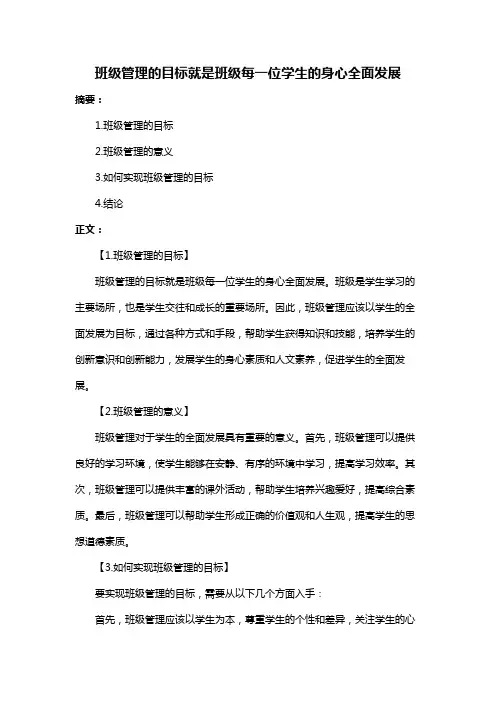 班级管理的目标就是班级每一位学生的身心全面发展

摘要：

1.班级管理的目标

2.班级管理的意义

3.如何实现班级管理的目标

4.结论

正文：

【1.班级管理的目标】

班级管理的目标就是班级每一位学生的身心全面发展。班级是学生学习的主要场所，也是学生交往和成长的重要场所。因此，班级管理应该以学生的全面发展为目标，通过各种方式和手段，帮助学生获得知识和技能，培养学生的创新意识和创新能力，发展学生的身心素质和人文素养，促进学生的全面发展。

【2.班级管理的意义】

班级管理对于学生的全面发展具有重要的意义。首先，班级管理可以提供良好的学习环境，使学生能够在安静、有序的环境中学习，提高学习效率。其次，班级管理可以提供丰富的课外活动，帮助学生培养兴趣爱好，提高综合素质。最后，班级管理可以帮助学生形成正确的价值观和人生观，提高学生的思想道德素质。

【3.如何实现班级管理的目标】

要实现班级管理的目标，需要从以下几个方面入手：

首先，班级管理应该以学生为本，尊重学生的个性和差异，关注学生的心